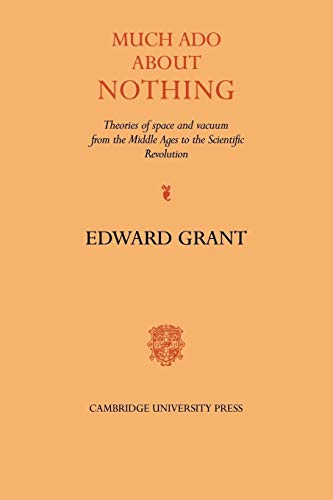 MUCH ADO ABOUT NOTHING

Theories of space and vacuum from the Middle Ages to the Scientific Revolution

EDWARD GRANT

CAMBRIDGE UNIVERSITY PRESS